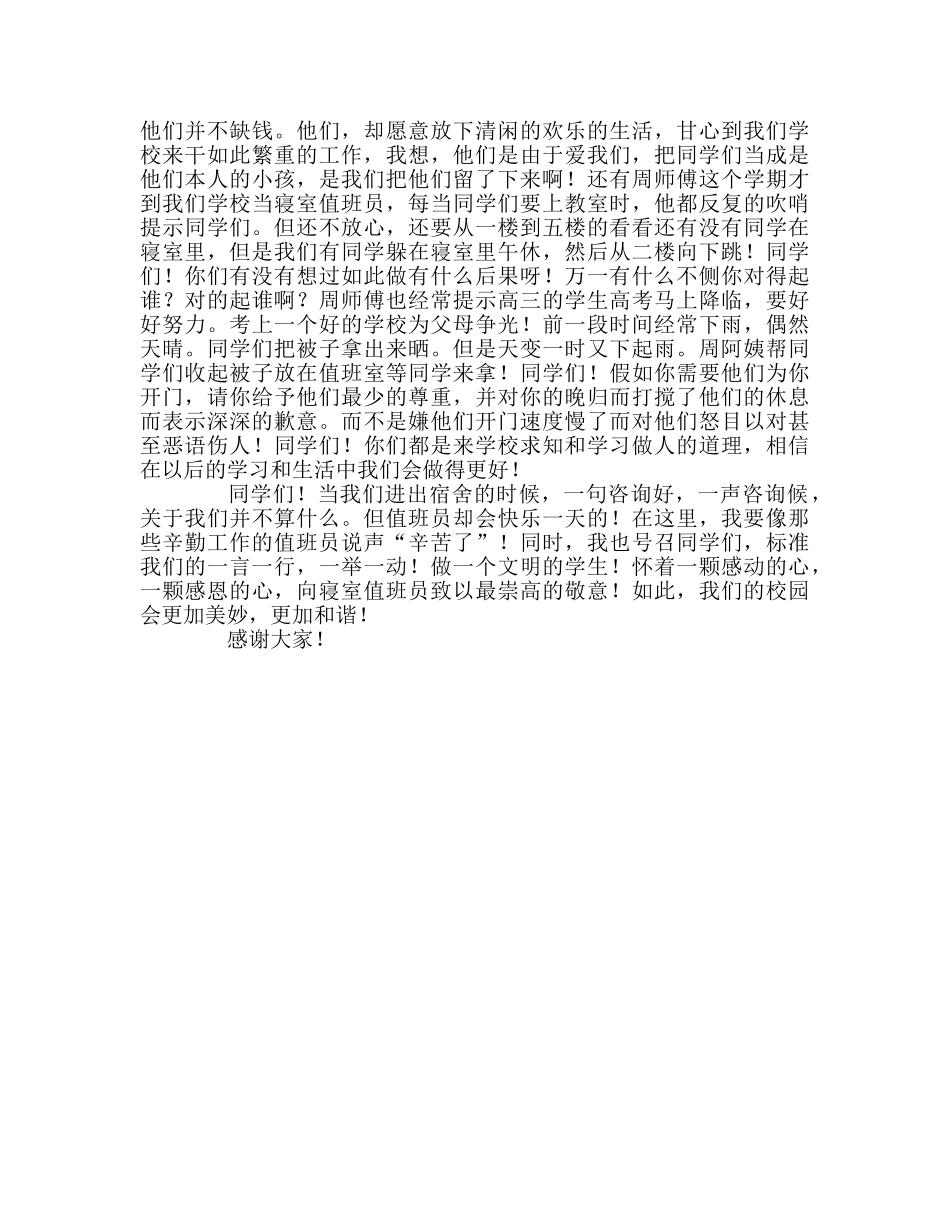 他们并不缺钱。他们，却愿意放下清闲的欢乐的生活，甘心到我们学校来干如此繁重的工作，我想，他们是由于爱我们，把同学们当成是他们本人的小孩，是我们把他们留了下来啊！还有周师傅这个学期才到我们学校当寝室值班员，每当同学们要上教室时，他都反复的吹哨提示同学们。但还不放心，还要从一楼到五楼的看看还有没有同学在寝室里，但是我们有同学躲在寝室里午休，然后从二楼向下跳！同学们！你们有没有想过如此做有什么后果呀！万一有什么不侧你对得起谁？对的起谁啊？周师傅也经常提示高三的学生高考马上降临，要好好努力。考上一个好的学校为父母争光！前一段时间经常下雨，偶然天晴。同学们把被子拿出来晒。但是天变一时又下起雨。周阿姨帮同学们收起被子放在值班室等同学来拿！同学们！假如你需要他们为你开门，请你给予他们最少的尊重，并对你的晚归而打搅了他们的休息而表示深深的歉意。而不是嫌他们开门速度慢了而对他们怒目以对甚至恶语伤人！同学们！你们都是来学校求知和学习做人的道理，相信在以后的学习和生活中我们会做得更好！

同学们！当我们进出宿舍的时候，一句咨询好，一声咨询候，关于我们并不算什么。但值班员却会快乐一天的！在这里，我要像那些辛勤工作的值班员说声“辛苦了”！同时，我也号召同学们，标准我们的一言一行，一举一动！做一个文明的学生！怀着一颗感动的心，一颗感恩的心，向寝室值班员致以最崇高的敬意！如此，我们的校园会更加美妙，更加和谐！

感谢大家！